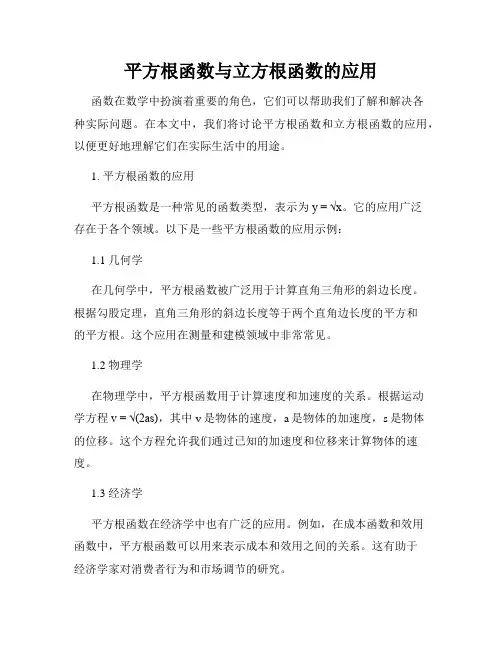 平方根函数与立方根函数的应用

函数在数学中扮演着重要的角色，它们可以帮助我们了解和解决各种实际问题。在本文中，我们将讨论平方根函数和立方根函数的应用，以便更好地理解它们在实际生活中的用途。

1. 平方根函数的应用

平方根函数是一种常见的函数类型，表示为 $y = \sqrt{x}$。它的应用广泛存在于各个领域。以下是一些平方根函数的应用示例：

1.1 几何学

在几何学中，平方根函数被广泛用于计算直角三角形的斜边长度。根据勾股定理，直角三角形的斜边长度等于两个直角边长度的平方和的平方根。这个应用在测量和建模领域中非常常见。

1.2 物理学

在物理学中，平方根函数用于计算速度和加速度的关系。根据运动学方程 $v = \sqrt{(2as)}$，其中 v 是物体的速度，a 是物体的加速度，s 是物体的位移。这个方程允许我们通过已知的加速度和位移来计算物体的速度。

1.3 经济学

平方根函数在经济学中也有广泛的应用。例如，在成本函数和效用函数中，平方根函数可以用来表示成本和效用之间的关系。这有助于经济学家对消费者行为和市场调节的研究。